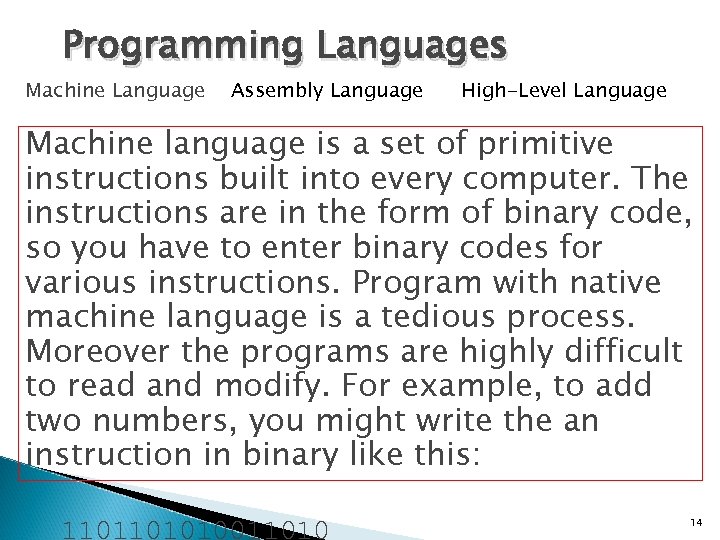 Programming Languages

Machine Language Assembly Language High-Level Language

Machine language is a set of primitive instructions built into every computer. The instructions are in the form of binary code, so you have to enter binary codes for various instructions. Program with native machine language is a tedious process. Moreover the programs are highly difficult to read and modify. For example, to add two numbers, you might write the an instruction in binary like this:

1101101010011010

14